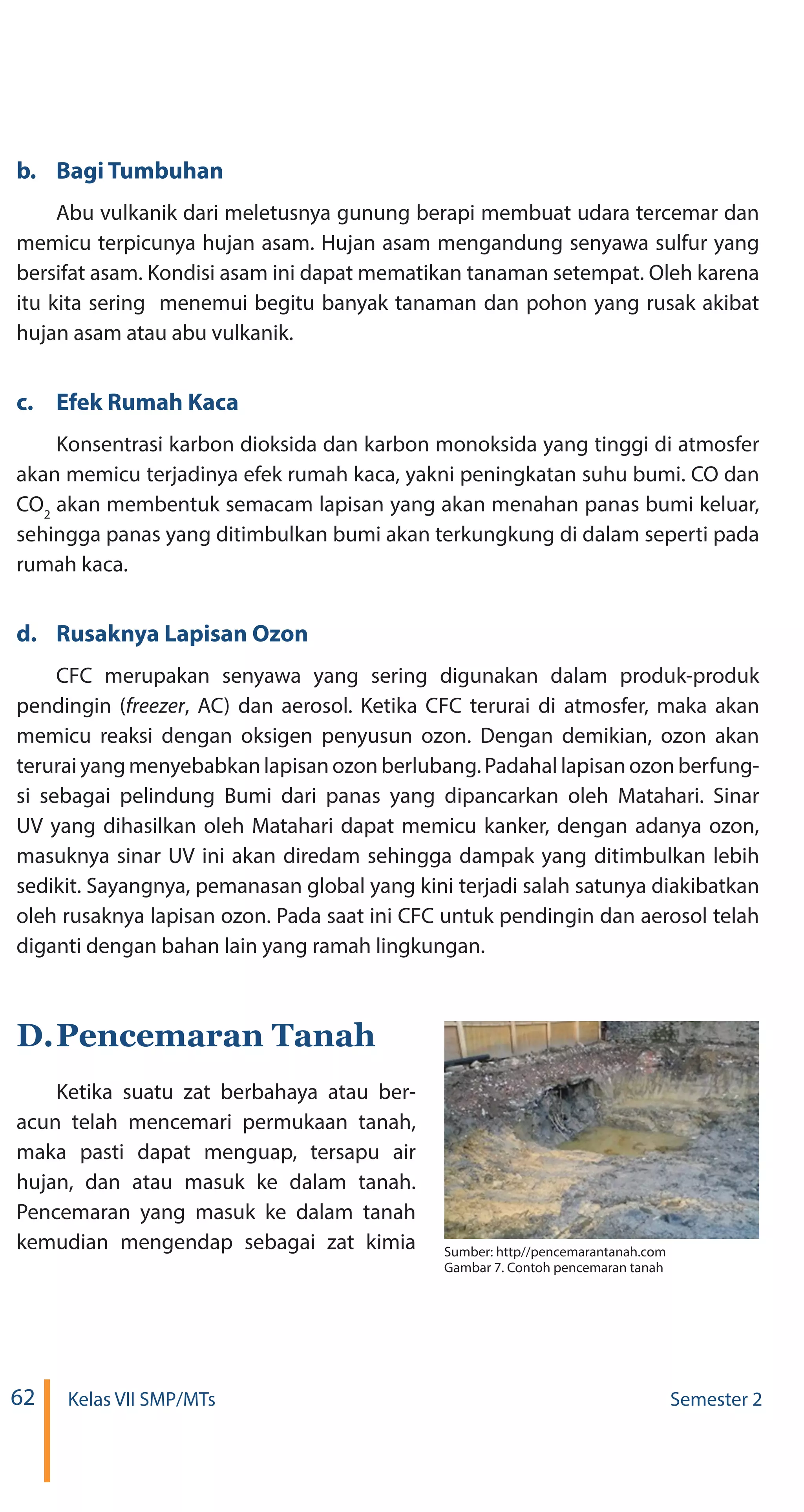 b. Bagi Tumbuhan

Abu vulkanik dari meletusnya gunung berapi membuat udara tercemar dan memicu terpicunya hujan asam. Hujan asam mengandung senyawa sulfur yang bersifat asam. Kondisi asam ini dapat mematikan tanaman setempat. Oleh karena itu kita sering menemui begitu banyak tanaman dan pohon yang rusak akibat hujan asam atau abu vulkanik.

c. Efek Rumah Kaca

Konsentrasi karbon dioksida dan karbon monoksida yang tinggi di atmosfer akan memicu terjadinya efek rumah kaca, yakni peningkatan suhu bumi. CO dan $CO_2$ akan membentuk semacam lapisan yang akan menahan panas bumi keluar, sehingga panas yang ditimbulkan bumi akan terkungkung di dalam seperti pada rumah kaca.

d. Rusaknya Lapisan Ozon

CFC merupakan senyawa yang sering digunakan dalam produk-produk pendingin (freezer, AC) dan aerosol. Ketika CFC terurai di atmosfer, maka akan memicu reaksi dengan oksigen penyusun ozon. Dengan demikian, ozon akan terurai yang menyebabkan lapisan ozon berlubang. Padahal lapisan ozon berfungsi sebagai pelindung Bumi dari panas yang dipancarkan oleh Matahari. Sinar UV yang dihasilkan oleh Matahari dapat memicu kanker, dengan adanya ozon, masuknya sinar UV ini akan diredam sehingga dampak yang ditimbulkan lebih sedikit. Sayangnya, pemanasan global yang kini terjadi salah satunya diakibatkan oleh rusaknya lapisan ozon. Pada saat ini CFC untuk pendingin dan aerosol telah diganti dengan bahan lain yang ramah lingkungan.

D. Pencemaran Tanah

Ketika suatu zat berbahaya atau beracun telah mencemari permukaan tanah, maka pasti dapat menguap, tersapu air hujan, dan atau masuk ke dalam tanah. Pencemaran yang masuk ke dalam tanah kemudian mengendap sebagai zat kimia

Sumber: http//pencemarantanah.com
Gambar 7. Contoh pencemaran tanah

62 Kelas VII SMP/MTs Semester 2